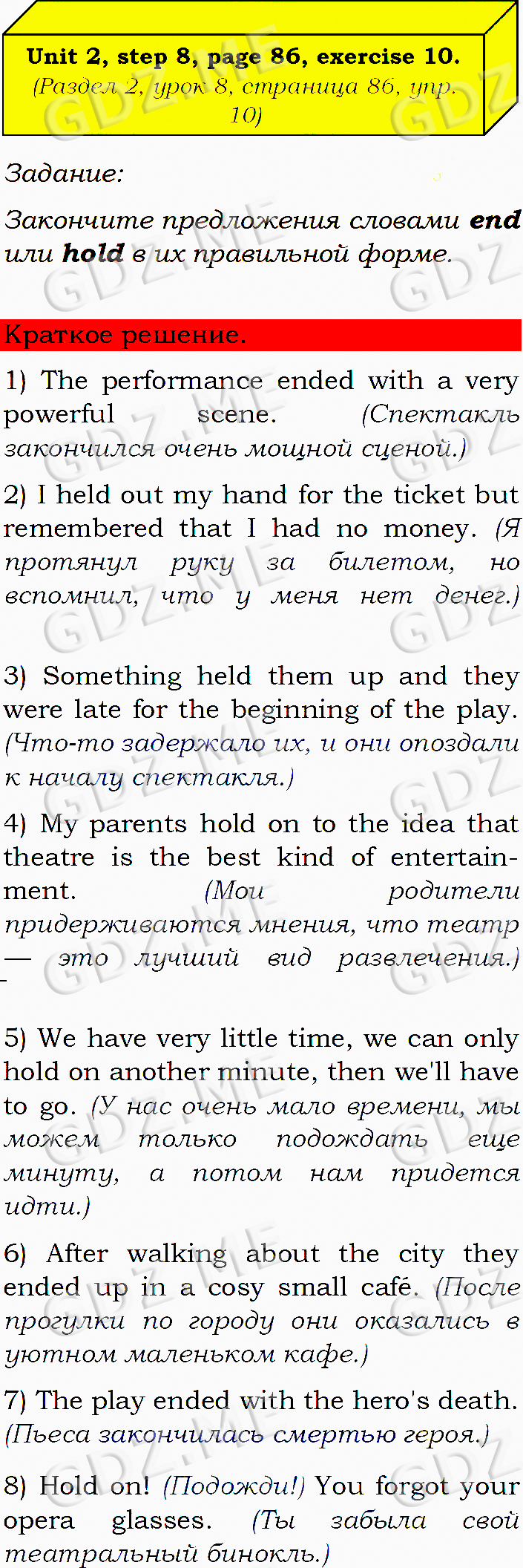 Unit 2, step 8, page 86, exercise 10.
(Раздел 2, урок 8, страница 86, упр. 10)

Задание:

Закончите предложения словами end или hold в их правильной форме.

Краткое решение.

1) The performance ended with a very powerful scene. (Спектакль закончился очень мощной сценой.)

2) I held out my hand for the ticket but remembered that I had no money. (Я протянул руку за билетом, но вспомнил, что у меня нет денег.)

3) Something held them up and they were late for the beginning of the play. (Что-то задержало их, и они опоздали к началу спектакля.)

4) My parents hold on to the idea that theatre is the best kind of entertainment. (Мои родители придерживаются мнения, что театр — это лучший вид развлечения.)

5) We have very little time, we can only hold on another minute, then we'll have to go. (У нас очень мало времени, мы можем только подождать еще минуту, а потом нам придется идти.)

6) After walking about the city they ended up in a cosy small café. (После прогулки по городу они оказались в уютном маленьком кафе.)

7) The play ended with the hero's death. (Пьеса закончилась смертью героя.)

8) Hold on! (Подожди!) You forgot your opera glasses. (Ты забыла свой театральный бинокль.)

GDZ.ME